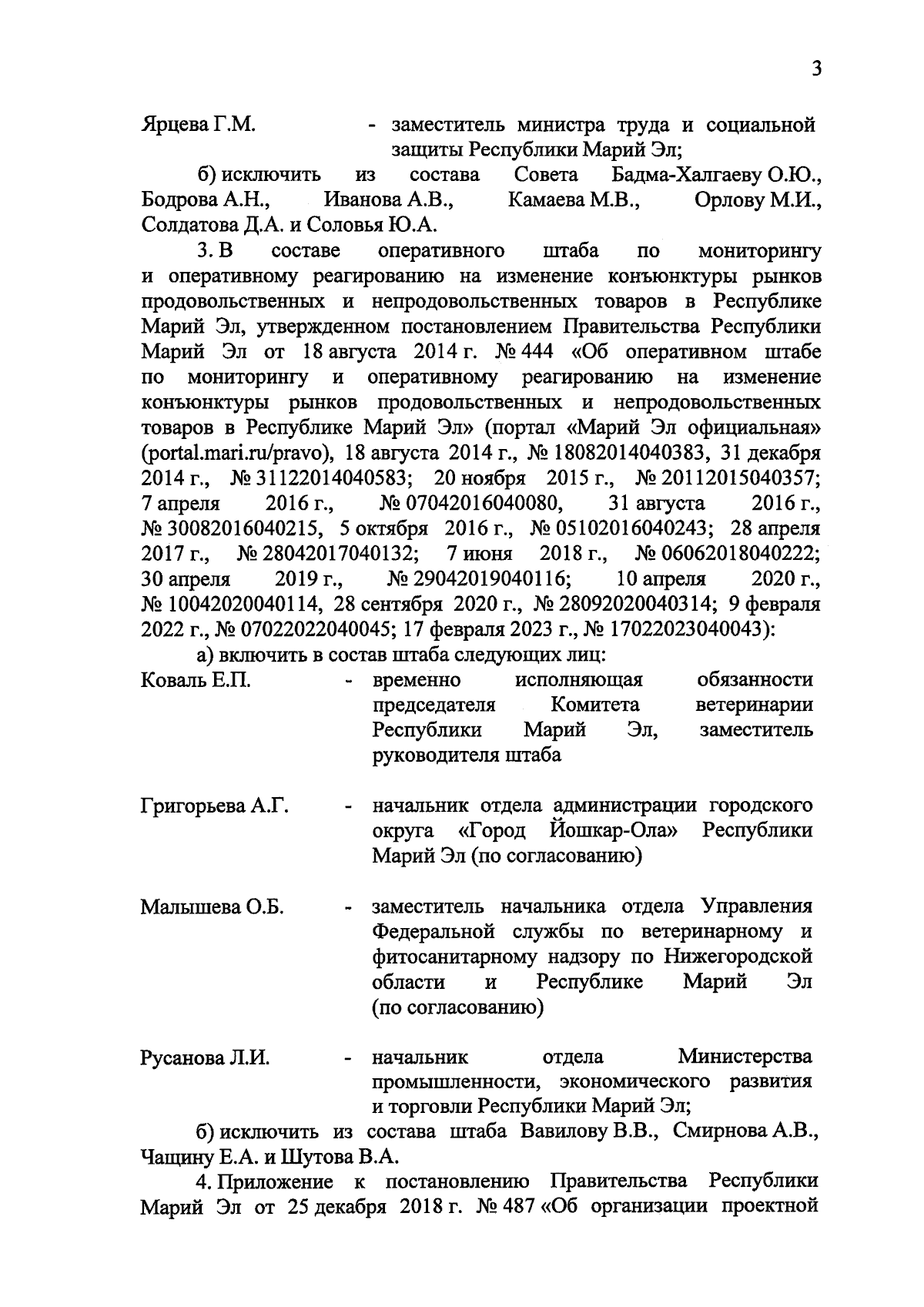 3

Ярцева Г.М. - заместитель министра труда и социальной защиты Республики Марий Эл;

б) исключить из состава Совета Бадма-Халгаеву О.Ю., Бодрова А.Н., Иванова А.В., Камаева М.В., Орлову М.И., Солдатова Д.А. и Соловья Ю.А.

3. В составе оперативного штаба по мониторингу и оперативному реагированию на изменение конъюнктуры рынков продовольственных и непродовольственных товаров в Республике Марий Эл, утвержденном постановлением Правительства Республики Марий Эл от 18 августа 2014 г. № 444 «Об оперативном штабе по мониторингу и оперативному реагированию на изменение конъюнктуры рынков продовольственных и непродовольственных товаров в Республике Марий Эл» (портал «Марий Эл официальная» (portal.mari.ru/pravo), 18 августа 2014 г., № 18082014040383, 31 декабря 2014 г., № 31122014040583; 20 ноября 2015 г., № 20112015040357; 7 апреля 2016 г., № 07042016040080, 31 августа 2016 г., № 30082016040215, 5 октября 2016 г., № 05102016040243; 28 апреля 2017 г., № 28042017040132; 7 июня 2018 г., № 06062018040222; 30 апреля 2019 г., № 29042019040116; 10 апреля 2020 г., № 10042020040114, 28 сентября 2020 г., № 28092020040314; 9 февраля 2022 г., № 07022022040045; 17 февраля 2023 г., № 17022023040043):

а) включить в состав штаба следующих лиц:

Коваль Е.П. - временно исполняющая обязанности председателя Комитета ветеринарии Республики Марий Эл, заместитель руководителя штаба

Григорьева А.Г. - начальник отдела администрации городского округа «Город Йошкар-Ола» Республики Марий Эл (по согласованию)

Малышева О.Б. - заместитель начальника отдела Управления Федеральной службы по ветеринарному и фитосанитарному надзору по Нижегородской области и Республике Марий Эл (по согласованию)

Русанова Л.И. - начальник отдела Министерства промышленности, экономического развития и торговли Республики Марий Эл;

б) исключить из состава штаба Вавилову В.В., Смирнова А.В., Чащину Е.А. и Шутова В.А.

4. Приложение к постановлению Правительства Республики Марий Эл от 25 декабря 2018 г. № 487 «Об организации проектной